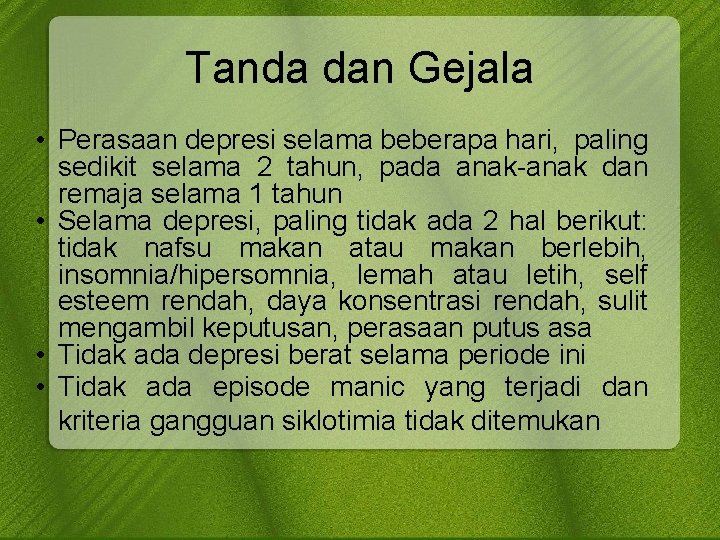 Tanda dan Gejala

• Perasaan depresi selama beberapa hari, paling sedikit selama 2 tahun, pada anak-anak dan remaja selama 1 tahun
• Selama depresi, paling tidak ada 2 hal berikut: tidak nafsu makan atau makan berlebih, insomnia/hipersomnia, lemah atau letih, self esteem rendah, daya konsentrasi rendah, sulit mengambil keputusan, perasaan putus asa
• Tidak ada depresi berat selama periode ini
• Tidak ada episode manic yang terjadi dan kriteria gangguan siklotimia tidak ditemukan